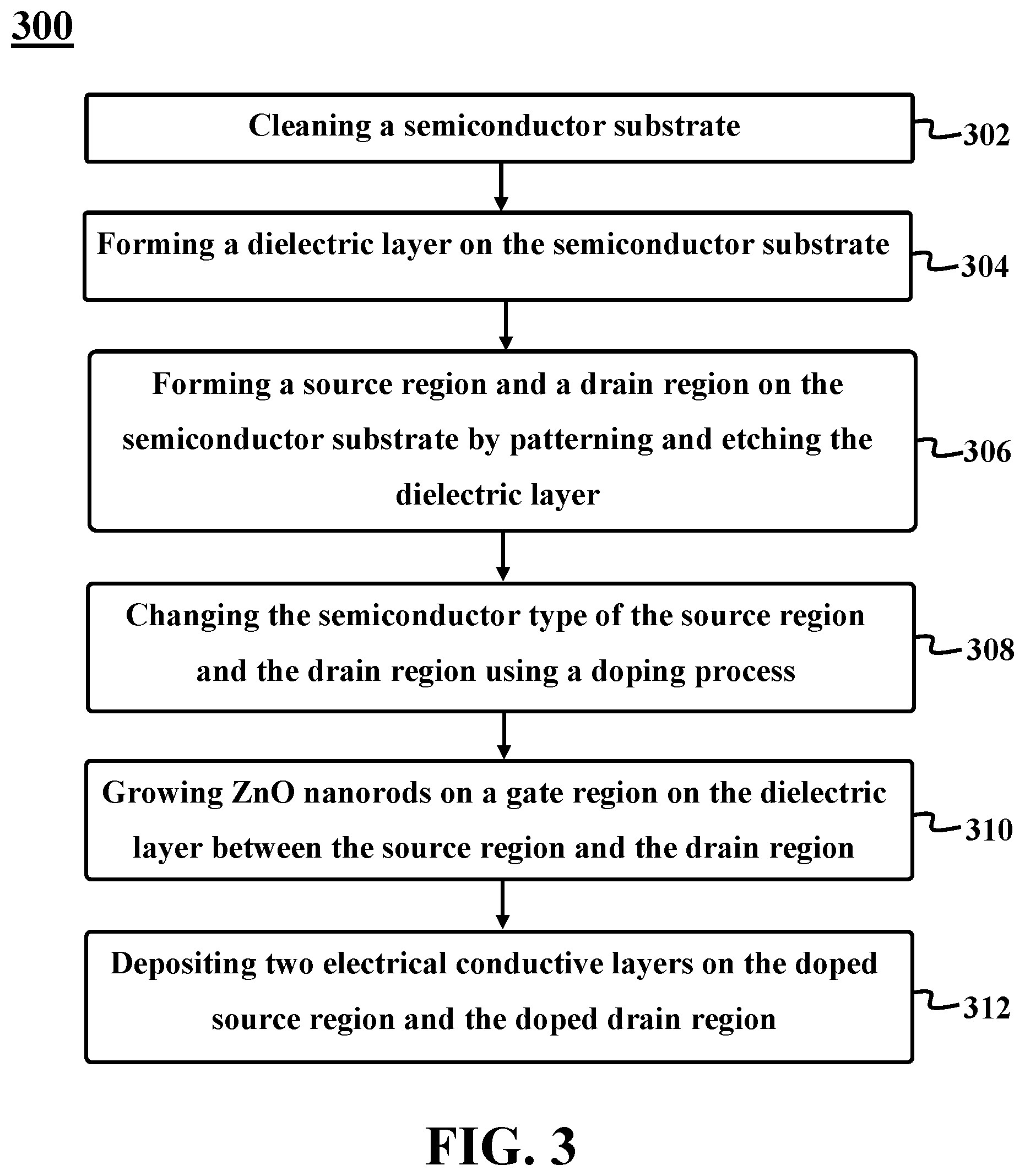 300

Cleaning a semiconductor substrate

302

Forming a dielectric layer on the semiconductor substrate

304

Forming a source region and a drain region on the semiconductor substrate by patterning and etching the dielectric layer

306

Changing the semiconductor type of the source region and the drain region using a doping process

308

Growing ZnO nanorods on a gate region on the dielectric layer between the source region and the drain region

310

Depositing two electrical conductive layers on the doped source region and the doped drain region

312

FIG. 3